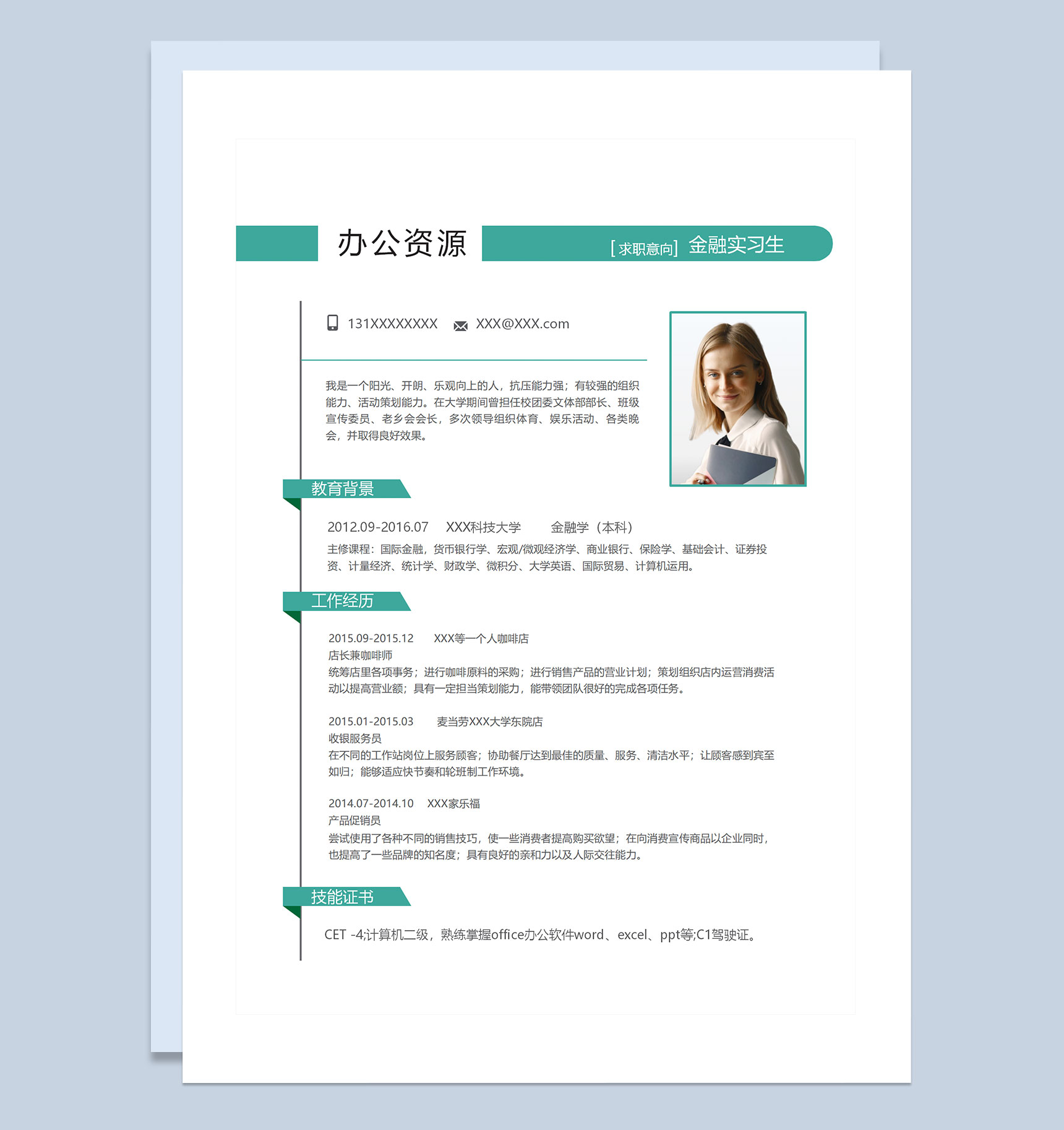 办公资源

[求职意向] 金融实习生

131XXXXXXXX XXX@XXX.com

我是一个阳光、开朗、乐观向上的人，抗压能力强；有较强的组织能力、活动策划能力。在大学期间曾担任校团委文体部部长、班级宣传委员、老乡会会长，多次领导组织体育、娱乐活动、各类晚会，并取得良好效果。

教育背景

2012.09-2016.07 XXX科技大学 金融学（本科）

主修课程：国际金融，货币银行学、宏观/微观经济学、商业银行、保险学、基础会计、证券投资、计量经济、统计学、财政学、微积分、大学英语、国际贸易、计算机运用。

工作经历

2015.09-2015.12 XXX等一个人咖啡店
店长兼咖啡师
统筹店里各项事务；进行咖啡原料的采购；进行销售产品的营业计划；策划组织店内运营消费活动以提高营业额；具有一定担当策划能力，能带领团队很好的完成各项任务。

2015.01-2015.03 麦当劳XXX大学东院店
收银服务员
在不同的工作站岗位上服务顾客；协助餐厅达到最佳的质量、服务、清洁水平；让顾客感到宾至如归；能够适应快节奏和轮班制工作环境。

2014.07-2014.10 XXX家乐福
产品促销员
尝试使用了各种不同的销售技巧，使一些消费者提高购买欲望；在向消费宣传商品以企业同时，也提高了一些品牌的知名度；具有良好的亲和力以及人际交往能力。

技能证书

CET -4;计算机二级，熟练掌握office办公软件word、excel、ppt等;C1驾驶证。